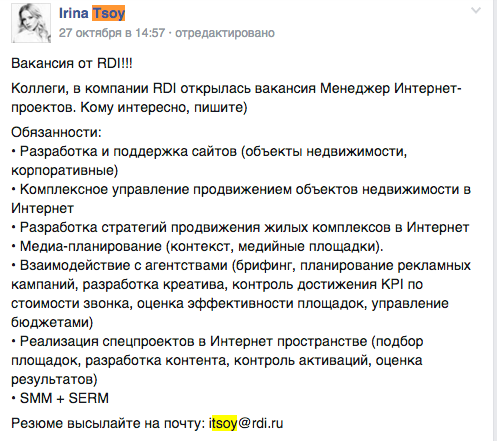 Irina Tsoy
27 октября в 14:57 · отредактировано

Вакансия от RDI!!!

Коллеги, в компании RDI открылась вакансия Менеджер Интернет-проектов. Кому интересно, пишите)

Обязанности:
• Разработка и поддержка сайтов (объекты недвижимости, корпоративные)
• Комплексное управление продвижением объектов недвижимости в Интернет
• Разработка стратегий продвижения жилых комплексов в Интернет
• Медиа-планирование (контекст, медийные площадки).
• Взаимодействие с агентствами (брифинг, планирование рекламных кампаний, разработка креатива, контроль достижения KPI по стоимости звонка, оценка эффективности площадок, управление бюджетами)
• Реализация спецпроектов в Интернет пространстве (подбор площадок, разработка контента, контроль активаций, оценка результатов)
• SMM + SERM

Резюме высылайте на почту: itsoy@rdi.ru